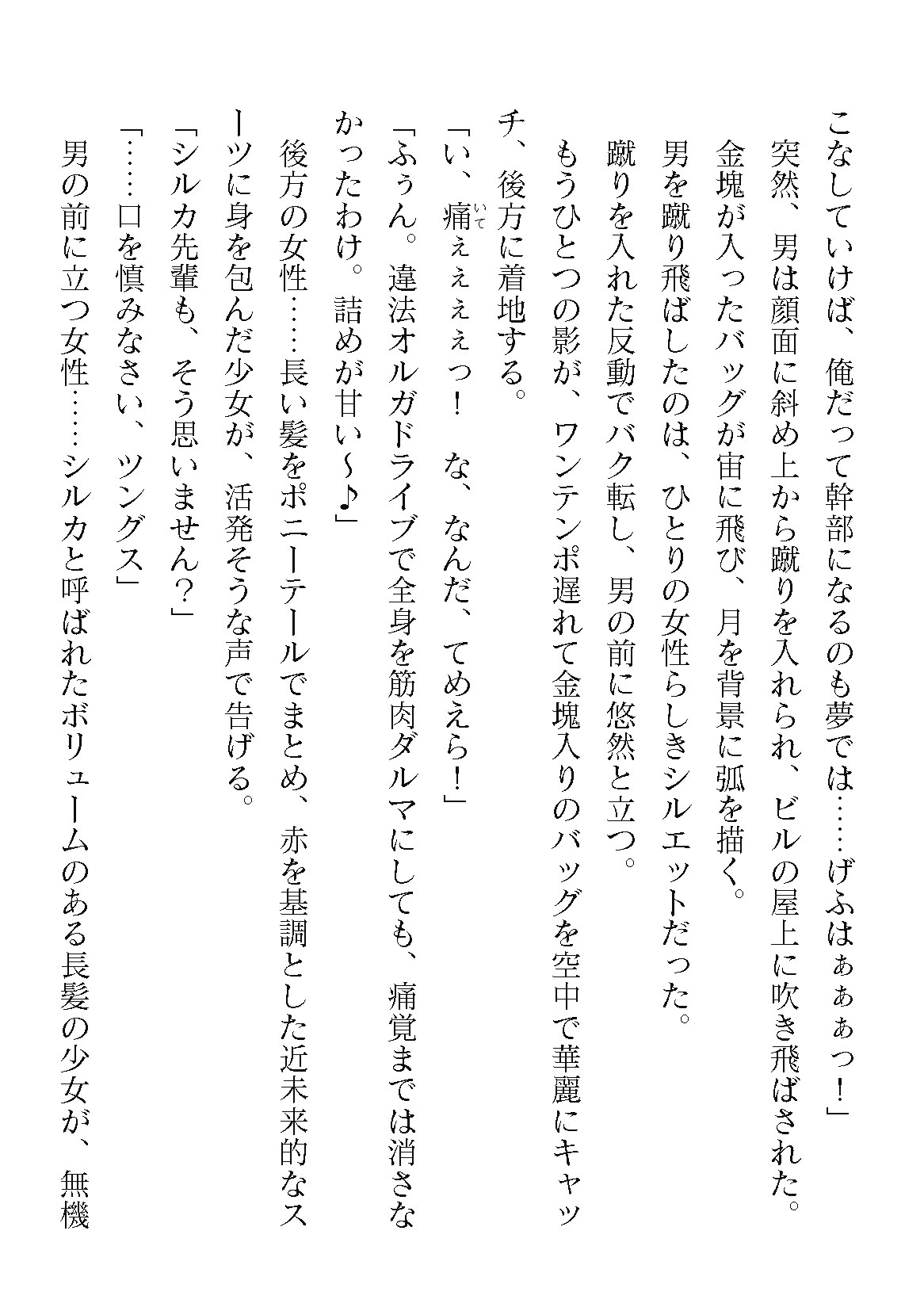 こなしていけば、俺だって幹部になるのも夢では……げふはぁぁぁっ！」

突然、男は顔面に斜め上から蹴りを入れられ、ビルの屋上に吹き飛ばされた。

金塊が入ったバッグが宙に飛び、月を背景に弧を描く。

男を蹴り飛ばしたのは、ひとりの女性らしきシルエットだった。

蹴りを入れた反動でバク転し、男の前に悠然と立つ。

もうひとつの影が、ワンテンポ遅れて金塊入りのバッグを空中で華麗にキャッチ、後方に着地する。

「い、痛(いて)ぇぇぇぇっ！　な、なんだ、てめえら！」

「ふぅん。違法オルガドライブで全身を筋肉ダルマにしても、痛覚までは消さなかったわけ。詰めが甘い～♪」

後方の女性……長い髪をポニーテールでまとめ、赤を基調とした近未来的なスーツに身を包んだ少女が、活発そうな声で告げる。

「シルカ先輩も、そう思いません？」

「……口を慎みなさい、ツングス」

男の前に立つ女性……シルカと呼ばれたボリュームのある長髪の少女が、無機